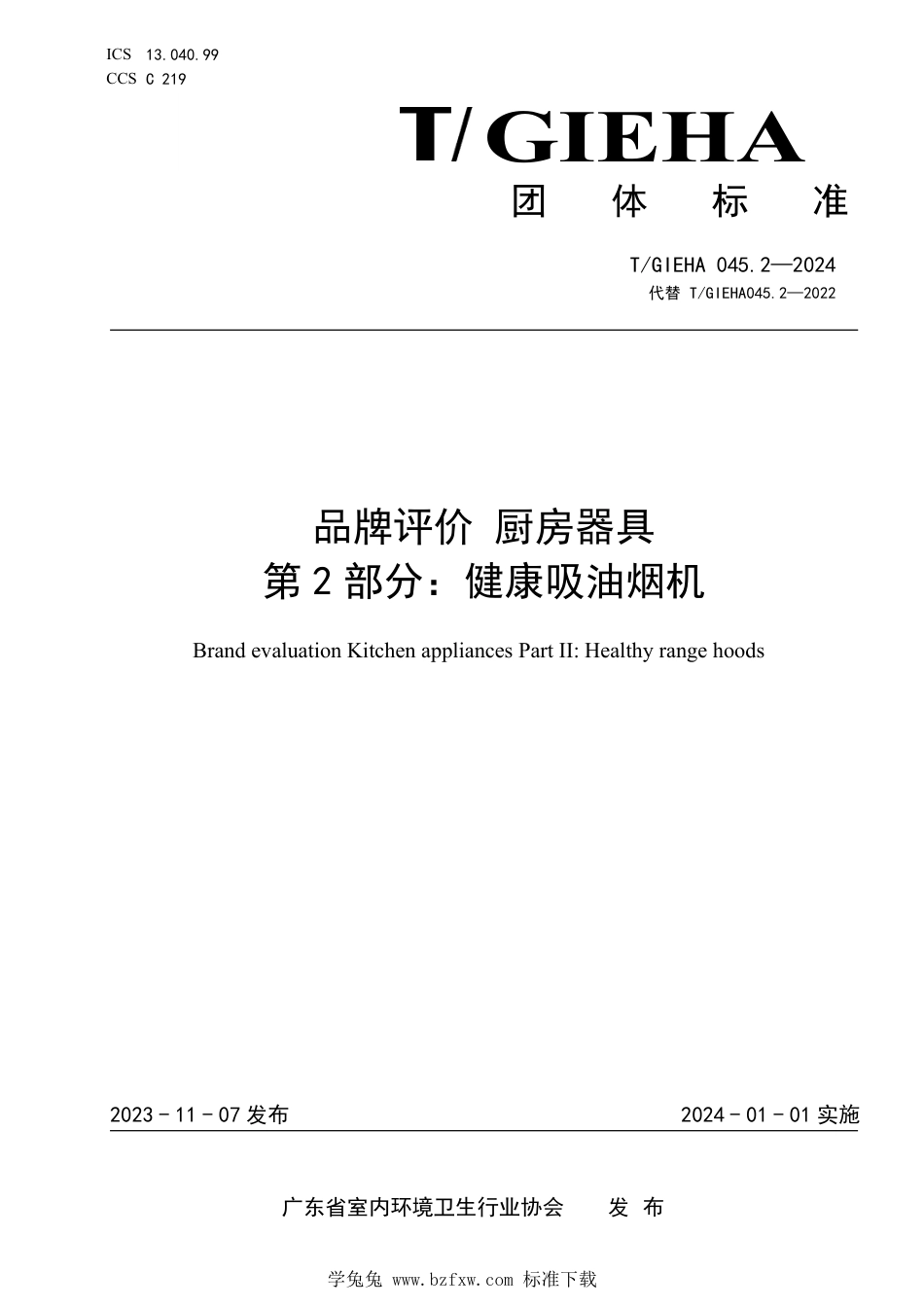 ICS 13.040.99
CCS C 219

T/GIEHA

团 体 标 准

T/GIEHA 045.2—2024
代替 T/GIEHA045.2—2022

品牌评价 厨房器具
第 2 部分：健康吸油烟机

Brand evaluation Kitchen appliances Part II: Healthy range hoods

2023 - 11 - 07 发布

2024 - 01 - 01 实施

广东省室内环境卫生行业协会 发 布

学兔兔 www.bzfxw.com 标准下载